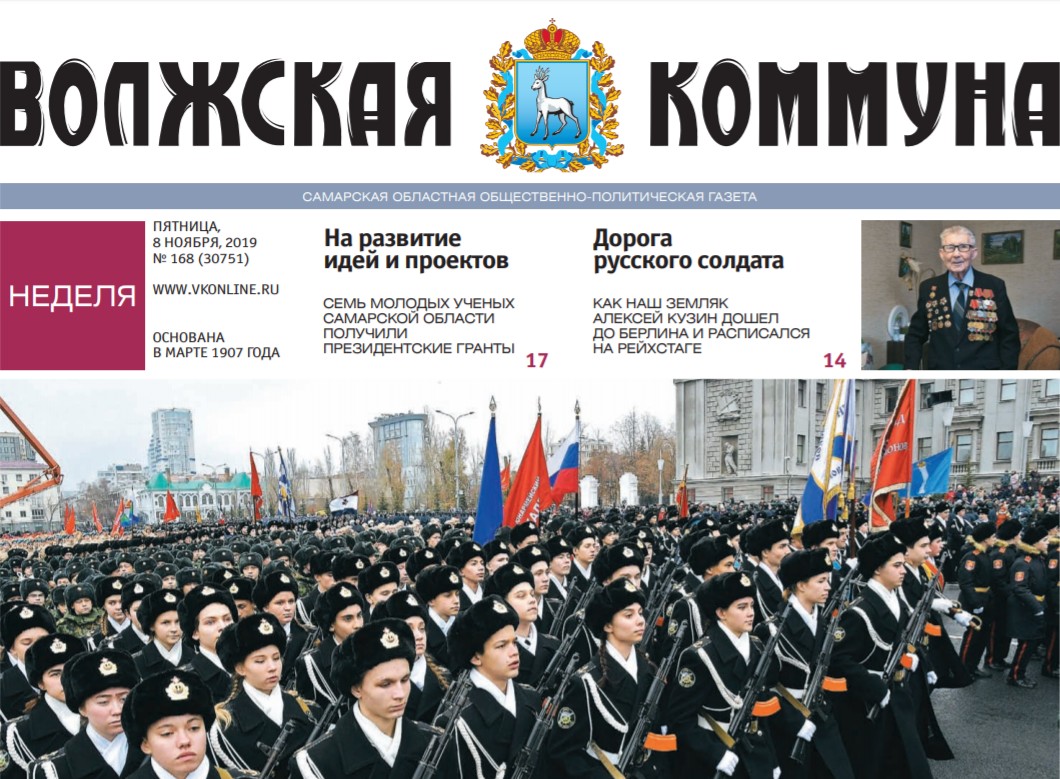 ВОЛЖСКАЯ КОММУНА

САМАРСКАЯ ОБЛАСТНАЯ ОБЩЕСТВЕННО-ПОЛИТИЧЕСКАЯ ГАЗЕТА

НЕДЕЛЯ

ПЯТНИЦА,
8 НОЯБРЯ, 2019
№ 168 (30751)

WWW.VKONLINE.RU

ОСНОВАНА
В МАРТЕ 1907 ГОДА

На развитие идей и проектов

СЕМЬ МОЛОДЫХ УЧЕНЫХ САМАРСКОЙ ОБЛАСТИ ПОЛУЧИЛИ ПРЕЗИДЕНТСКИЕ ГРАНТЫ

17

Дорога русского солдата

КАК НАШ ЗЕМЛЯК АЛЕКСЕЙ КУЗИН ДОШЕЛ ДО БЕРЛИНА И РАСПИСАЛСЯ НА РЕЙХСТАГЕ

14